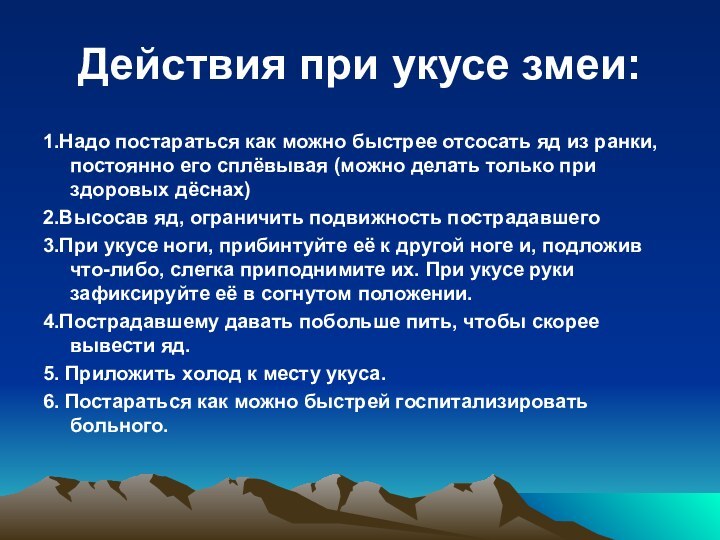 Действия при укусе змеи:

1.Надо постараться как можно быстрее отсосать яд из ранки, постоянно его сплёвывая (можно делать только при здоровых дёснах)

2.Высосав яд, ограничить подвижность пострадавшего

3.При укусе ноги, прибинтуйте её к другой ноге и, подложив что-либо, слегка приподнимите их. При укусе руки зафиксируйте её в согнутом положении.

4.Пострадавшему давать побольше пить, чтобы скорее вывести яд.

5. Приложить холод к месту укуса.

6. Постараться как можно быстрей госпитализировать больного.